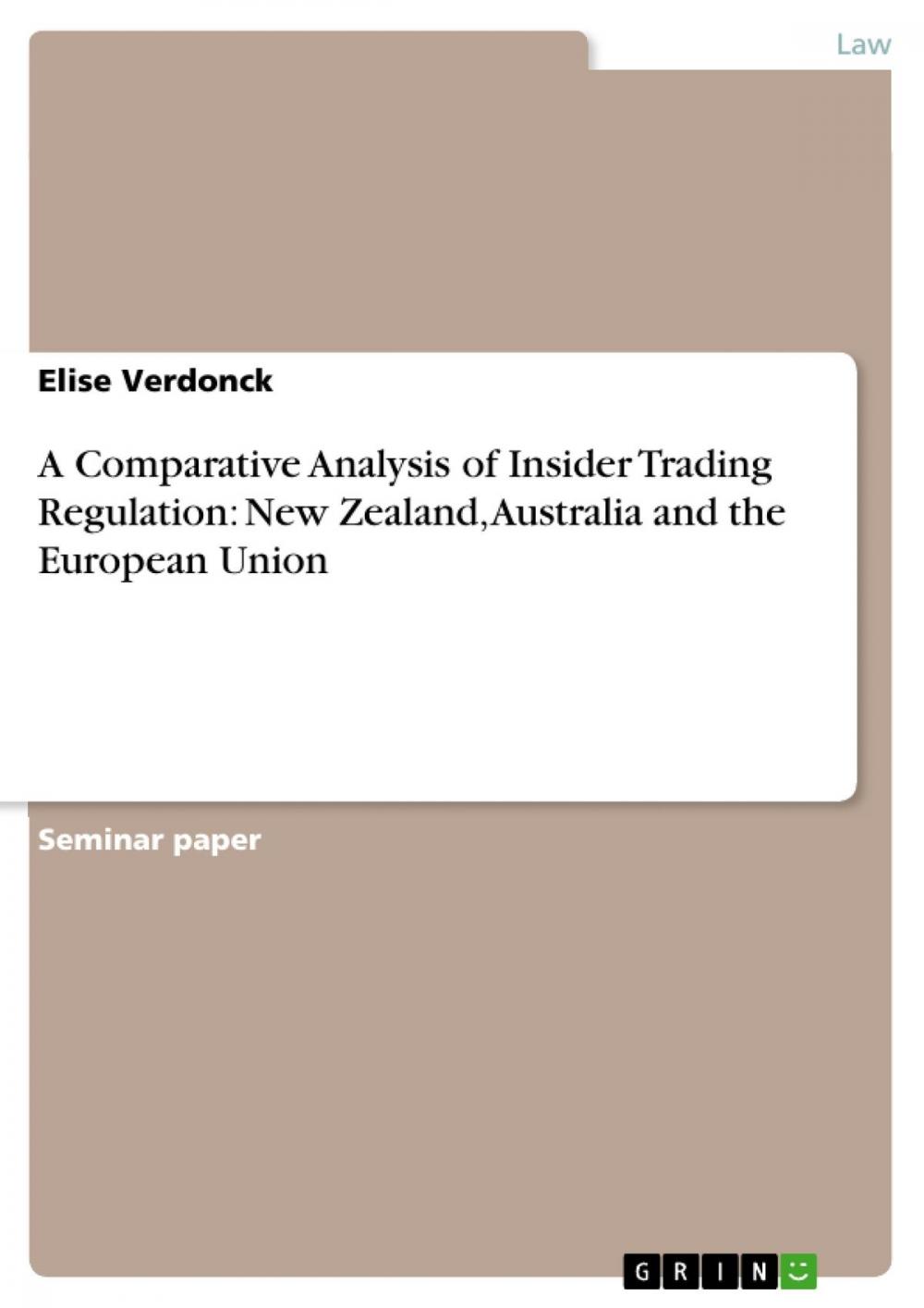 Law

Elise Verdonck

A Comparative Analysis of Insider Trading Regulation: New Zealand, Australia and the European Union

Seminar paper

GRIN